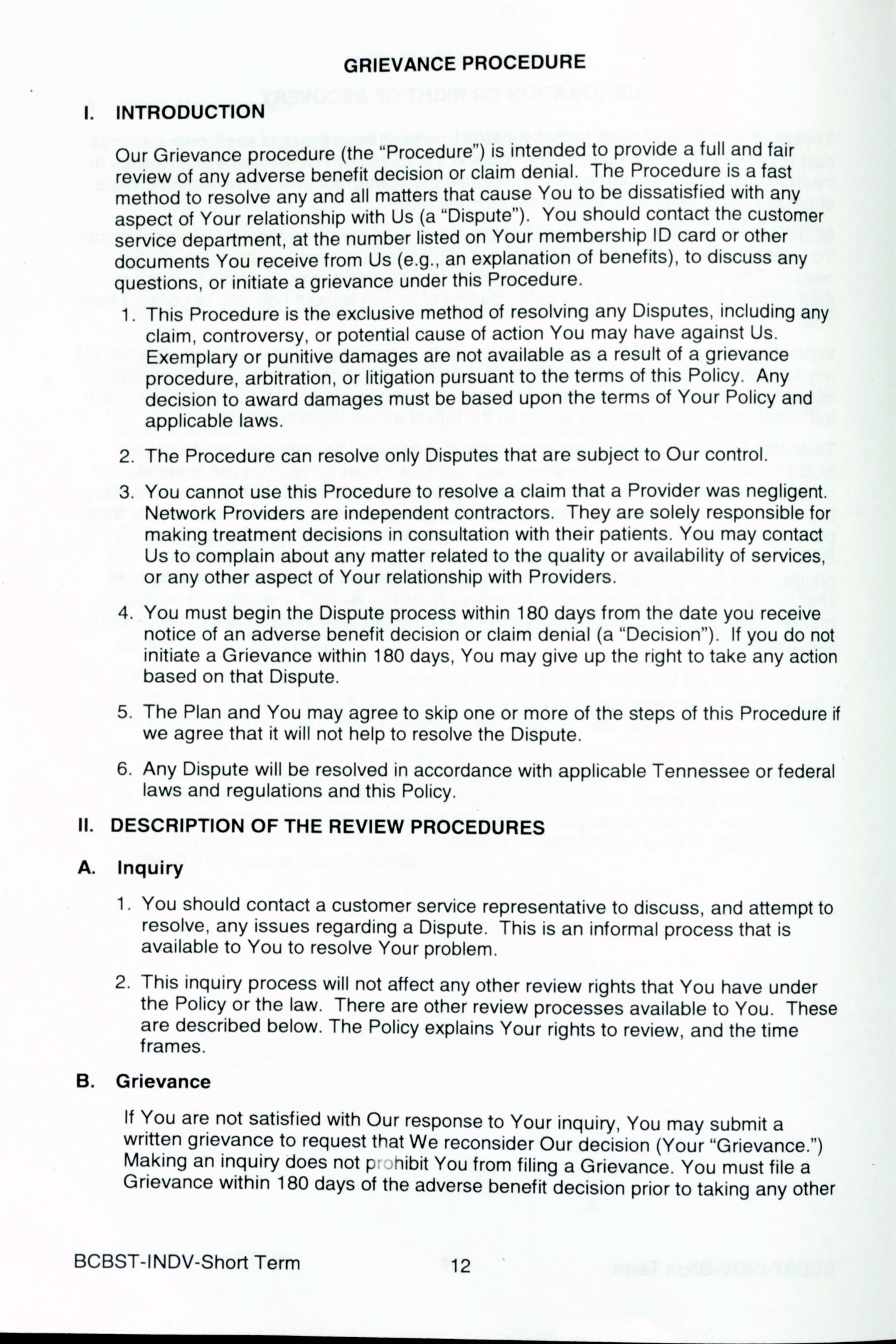 GRIEVANCE PROCEDURE

I. INTRODUCTION

Our Grievance procedure (the "Procedure") is intended to provide a full and fair review of any adverse benefit decision or claim denial. The Procedure is a fast method to resolve any and all matters that cause You to be dissatisfied with any aspect of Your relationship with Us (a "Dispute"). You should contact the customer service department, at the number listed on Your membership ID card or other documents You receive from Us (e.g., an explanation of benefits), to discuss any questions, or initiate a grievance under this Procedure.

1. This Procedure is the exclusive method of resolving any Disputes, including any claim, controversy, or potential cause of action You may have against Us. Exemplary or punitive damages are not available as a result of a grievance procedure, arbitration, or litigation pursuant to the terms of this Policy. Any decision to award damages must be based upon the terms of Your Policy and applicable laws.

2. The Procedure can resolve only Disputes that are subject to Our control.

3. You cannot use this Procedure to resolve a claim that a Provider was negligent. Network Providers are independent contractors. They are solely responsible for making treatment decisions in consultation with their patients. You may contact Us to complain about any matter related to the quality or availability of services, or any other aspect of Your relationship with Providers.

4. You must begin the Dispute process within 180 days from the date you receive notice of an adverse benefit decision or claim denial (a "Decision"). If you do not initiate a Grievance within 180 days, You may give up the right to take any action based on that Dispute.

5. The Plan and You may agree to skip one or more of the steps of this Procedure if we agree that it will not help to resolve the Dispute.

6. Any Dispute will be resolved in accordance with applicable Tennessee or federal laws and regulations and this Policy.

II. DESCRIPTION OF THE REVIEW PROCEDURES

A. Inquiry

1. You should contact a customer service representative to discuss, and attempt to resolve, any issues regarding a Dispute. This is an informal process that is available to You to resolve Your problem.

2. This inquiry process will not affect any other review rights that You have under the Policy or the law. There are other review processes available to You. These are described below. The Policy explains Your rights to review, and the time frames.

B. Grievance

If You are not satisfied with Our response to Your inquiry, You may submit a written grievance to request that We reconsider Our decision (Your "Grievance.") Making an inquiry does not prohibit You from filing a Grievance. You must file a Grievance within 180 days of the adverse benefit decision prior to taking any other

BCBST-INDV-Short Term

12